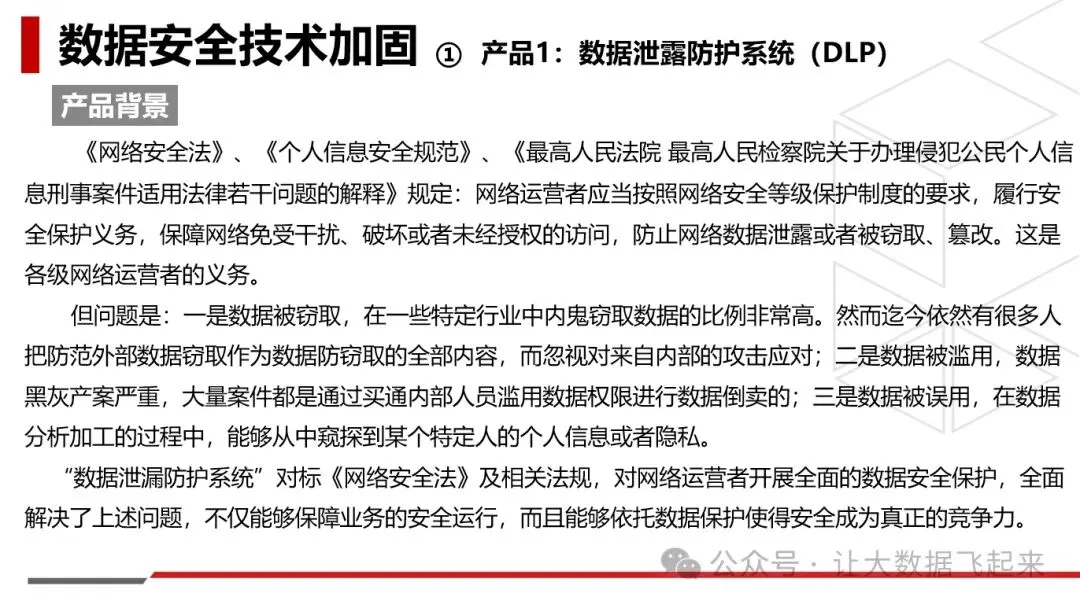 数据安全技术加固 ① 产品1：数据泄露防护系统（DLP）

产品背景

《网络安全法》、《个人信息安全规范》、《最高人民法院 最高人民检察院关于办理侵犯公民个人信息刑事案件适用法律若干问题的解释》规定：网络运营者应当按照网络安全等级保护制度的要求，履行安全保护义务，保障网络免受干扰、破坏或者未经授权的访问，防止网络数据泄露或者被窃取、篡改。这是各级网络运营者的义务。

但问题是：一是数据被窃取，在一些特定行业中内鬼窃取数据的比例非常高。然而迄今依然有很多人把防范外部数据窃取作为数据防窃取的全部内容，而忽视对来自内部的攻击应对；二是数据被滥用，数据黑灰产案严重，大量案件都是通过买通内部人员滥用数据权限进行数据倒卖的；三是数据被误用，在数据分析加工的过程中，能够从中窥探到某个特定人的个人信息或者隐私。

“数据泄漏防护系统”对标《网络安全法》及相关法规，对网络运营者开展全面的数据安全保护，全面解决了上述问题，不仅能够保障业务的安全运行，而且能够依托数据保护使得安全成为真正的竞争力。

公众号 · 让大数据飞起来